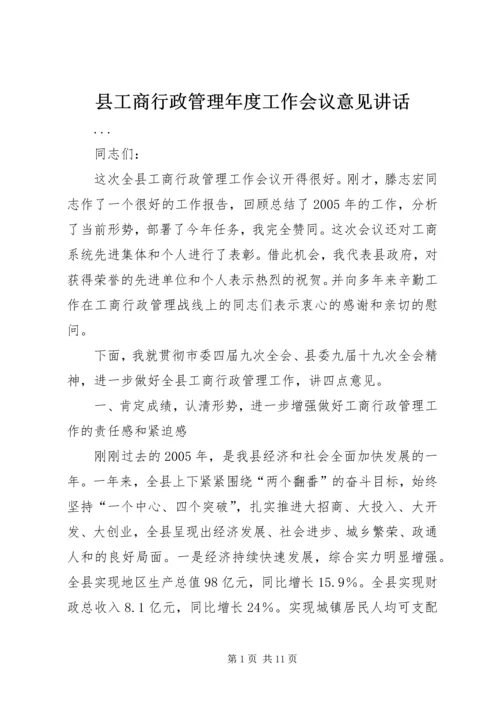 县工商行政管理年度工作会议意见讲话

...

同志们：

这次全县工商行政管理工作会议开得很好。刚才，滕志宏同志作了一个很好的工作报告，回顾总结了2005年的工作，分析了当前形势，部署了今年任务，我完全赞同。这次会议还对工商系统先进集体和个人进行了表彰。借此机会，我代表县政府，对获得荣誉的先进单位和个人表示热烈的祝贺。并向多年来辛勤工作在工商行政管理战线上的同志们表示衷心的感谢和亲切的慰问。

下面，我就贯彻市委四届九次全会、县委九届十九次全会精神，进一步做好全县工商行政管理工作，讲四点意见。

一、肯定成绩，认清形势，进一步增强做好工商行政管理工作的责任感和紧迫感

刚刚过去的2005年，是我县经济和社会全面加快发展的一年。一年来，全县上下紧紧围绕“两个翻番”的奋斗目标，始终坚持“一个中心、四个突破”，扎实推进大招商、大投入、大开发、大创业，全县呈现出经济发展、社会进步、城乡繁荣、政通人和的良好局面。一是经济持续快速发展，综合实力明显增强。全县实现地区生产总值98亿元，同比增长15.9%。全县实现财政总收入8.1亿元，同比增长24%。实现城镇居民人均可支配

第1页 共11页